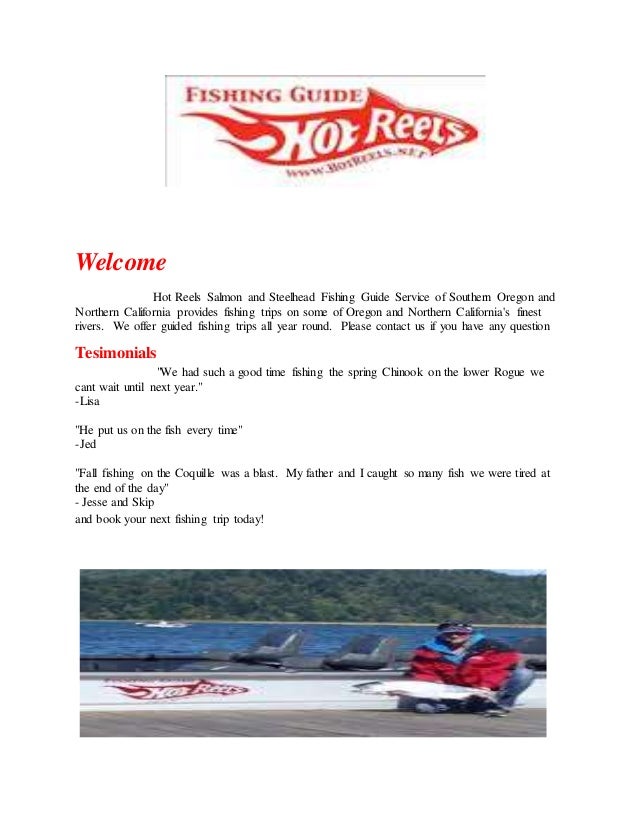 FISHING GUIDE
Hot Reels
WWW.HOTREELS.NET

Welcome

Hot Reels Salmon and Steelhead Fishing Guide Service of Southern Oregon and Northern California provides fishing trips on some of Oregon and Northern California's finest rivers. We offer guided fishing trips all year round. Please contact us if you have any question

Tesimonials

"We had such a good time fishing the spring Chinook on the lower Rogue we cant wait until next year."
-Lisa

"He put us on the fish every time"
-Jed

"Fall fishing on the Coquille was a blast. My father and I caught so many fish we were tired at the end of the day"
- Jesse and Skip
and book your next fishing trip today!

Hot Reels